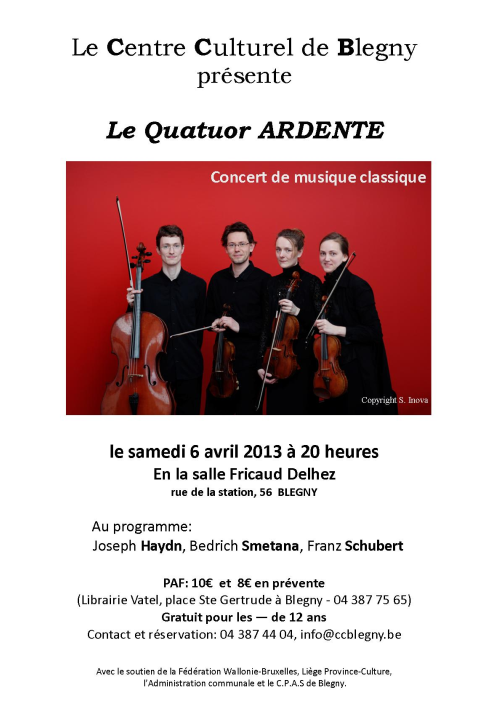 Le Centre Culturel de Blegny
présente

Le Quatuor ARDENTE

Concert de musique classique

Copyright S. Inova

le samedi 6 avril 2013 à 20 heures
En la salle Fricaud Delhez
rue de la station, 56 BLEGNY

Au programme:
Joseph Haydn, Bedrich Smetana, Franz Schubert

PAF: 10€ et 8€ en prévente
(Librairie Vatel, place Ste Gertrude à Blegny - 04 387 75 65)
Gratuit pour les — de 12 ans
Contact et réservation: 04 387 44 04, info@ccblegny.be

Avec le soutien de la Fédération Wallonie-Bruxelles, Liège Province-Culture, l'Administration communale et le C.P.A.S de Blegny.